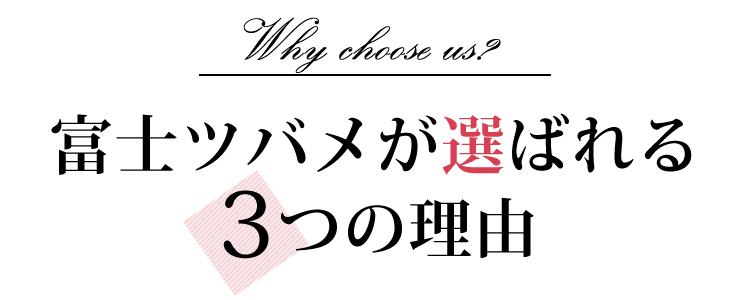 Why choose us?

富士ツバメが選ばれる
3つの理由